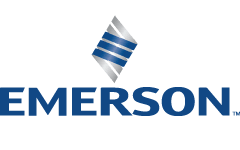 EMERSON™